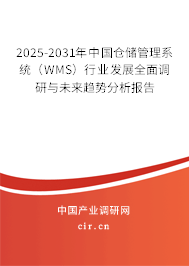 2025-2031年中国仓储管理系统（WMS）行业发展全面调研与未来趋势分析报告

中国产业调研网
cir.cn